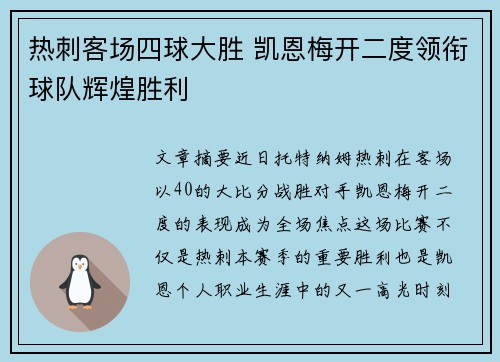 热刺客场四球大胜 凯恩梅开二度领衔球队辉煌胜利

文章摘要近日托特纳姆热刺在客场以40的大比分战胜对手凯恩梅开二度的表现成为全场焦点这场比赛不仅是热刺本赛季的重要胜利也是凯恩个人职业生涯中的又一高光时刻